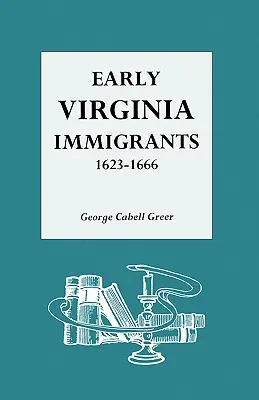 EARLY
VIRGINIA
IMMIGRANTS
1623-1666

George Cabell Greer